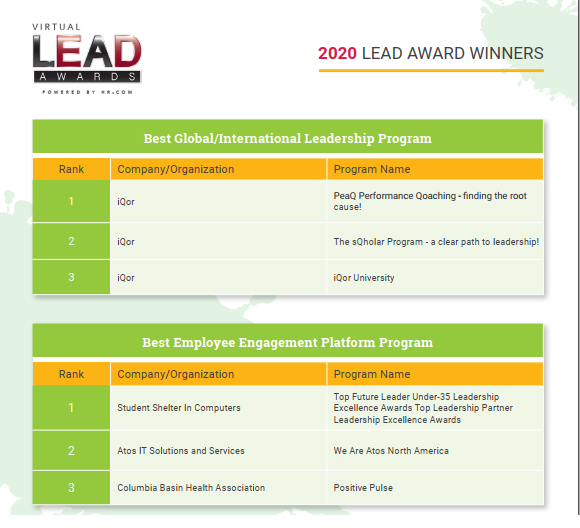 VIRTUAL
LEAD
AWARDS
POWERED BY HR.COM

2020 LEAD AWARD WINNERS

Best Global/International Leadership Program

| Rank | Company/Organization | Program Name |
|---|---|---|
| 1 | iQor | PeaQ Performance Qoaching - finding the root cause! |
| 2 | iQor | The sQholar Program - a clear path to leadership! |
| 3 | iQor | iQor University |

Best Employee Engagement Platform Program

| Rank | Company/Organization | Program Name |
|---|---|---|
| 1 | Student Shelter In Computers | Top Future Leader Under-35 Leadership Excellence Awards Top Leadership Partner Leadership Excellence Awards |
| 2 | Atos IT Solutions and Services | We Are Atos North America |
| 3 | Columbia Basin Health Association | Positive Pulse |